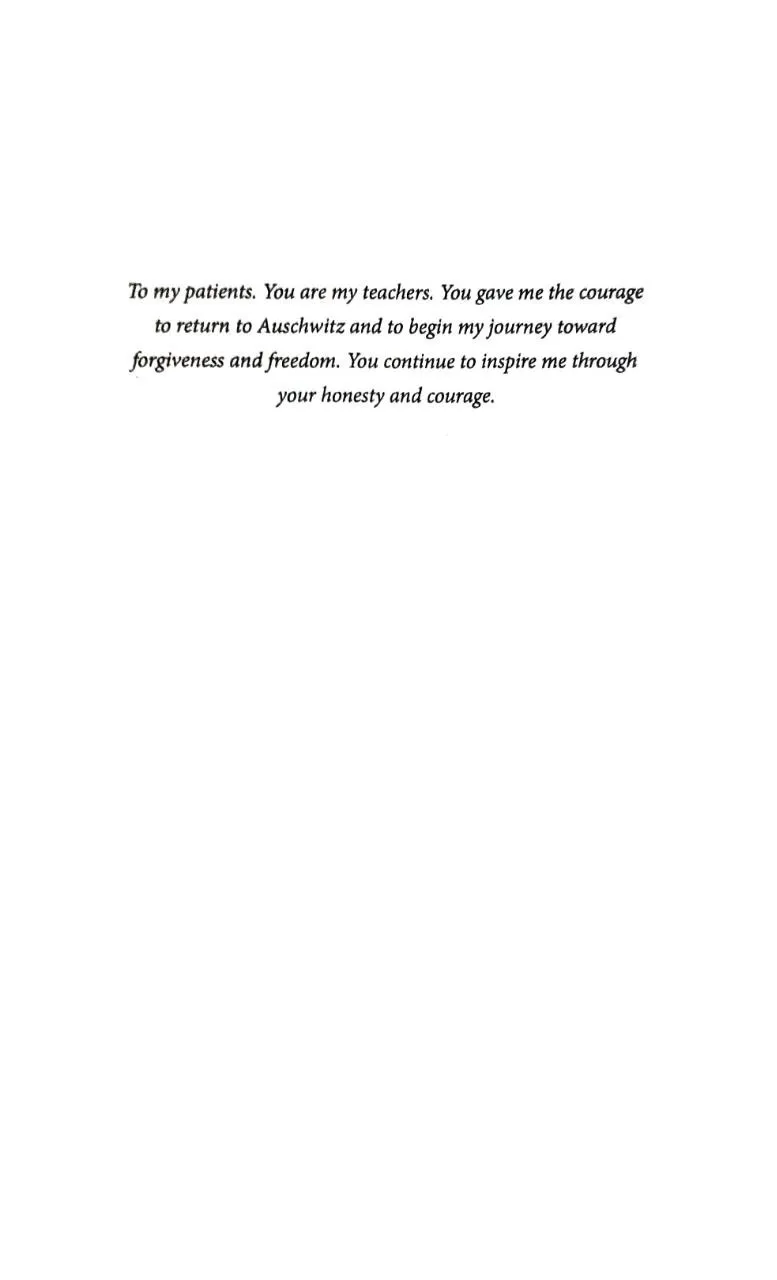 To my patients. You are my teachers. You gave me the courage to return to Auschwitz and to begin my journey toward forgiveness and freedom. You continue to inspire me through your honesty and courage.